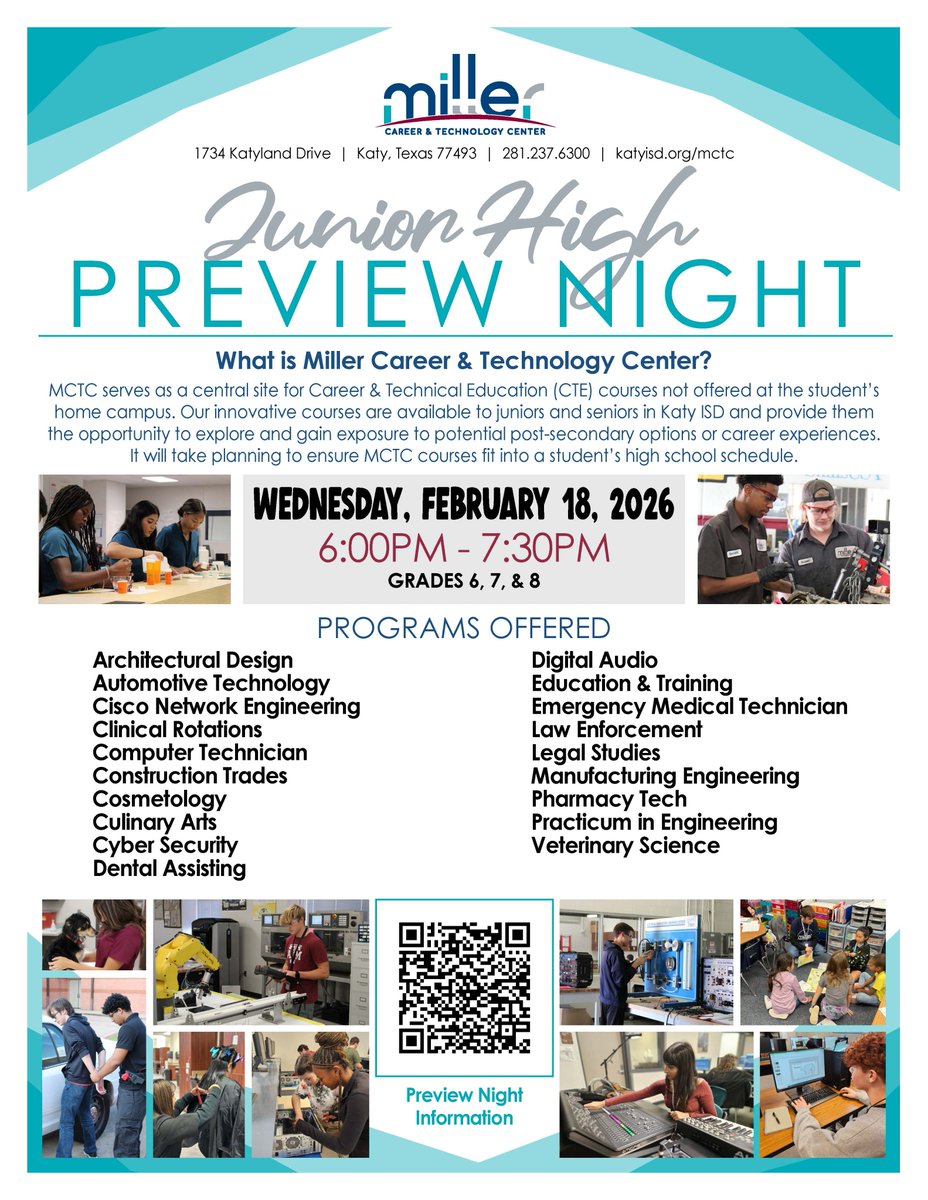 miller
CAREER & TECHNOLOGY CENTER

1734 Katyland Drive | Katy, Texas 77493 | 281.237.6300 | katyisd.org/mctc

Junior High
PREVIEW NIGHT

What is Miller Career & Technology Center?

MCTC serves as a central site for Career & Technical Education (CTE) courses not offered at the student's home campus. Our innovative courses are available to juniors and seniors in Katy ISD and provide them the opportunity to explore and gain exposure to potential post-secondary options or career experiences. It will take planning to ensure MCTC courses fit into a student's high school schedule.

WEDNESDAY, FEBRUARY 18, 2026
6:00PM - 7:30PM
GRADES 6, 7, & 8

PROGRAMS OFFERED

Architectural Design
Automotive Technology
Cisco Network Engineering
Clinical Rotations
Computer Technician
Construction Trades
Cosmetology
Culinary Arts
Cyber Security
Dental Assisting

Digital Audio
Education & Training
Emergency Medical Technician
Law Enforcement
Legal Studies
Manufacturing Engineering
Pharmacy Tech
Practicum in Engineering
Veterinary Science

Preview Night Information